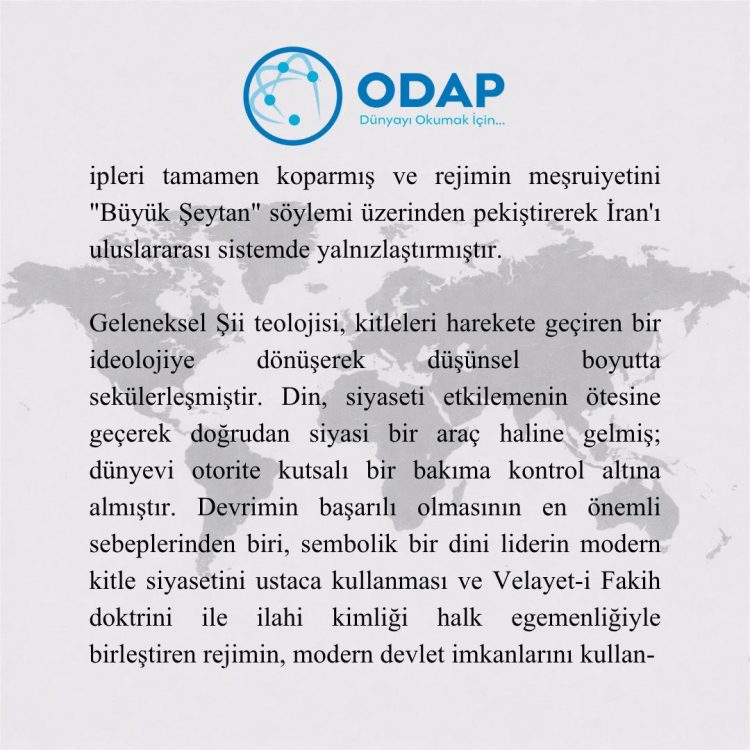 ODAP
Dünyayı Okumak İçin...

ipleri tamamen koparmış ve rejimin meşruiyetini "Büyük Şeytan" söylemi üzerinden pekiştirerek İran'ı uluslararası sistemde yalnızlaştırmıştır.

Geleneksel Şii teolojisi, kitleleri harekete geçiren bir ideolojiye dönüşerek düşünsel boyutta sekülerleşmiştir. Din, siyaseti etkilemenin ötesine geçerek doğrudan siyasi bir araç haline gelmiş; dünyevi otorite kutsalı bir bakıma kontrol altına almıştır. Devrimin başarılı olmasının en önemli sebeplerinden biri, sembolik bir dini liderin modern kitle siyasetini ustaca kullanması ve Velayet-i Fakih doktrini ile ilahi kimliği halk egemenliğiyle birleştiren rejimin, modern devlet imkanlarını kullan-